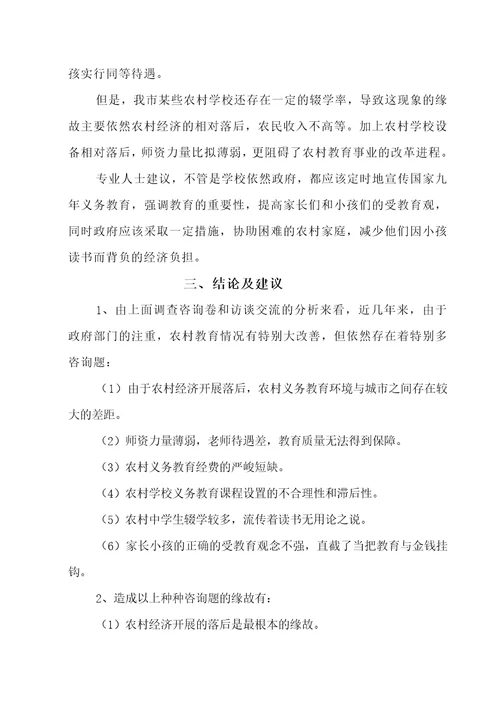 孩实行同等待遇。

但是，我市某些农村学校还存在一定的辍学率，导致这现象的缘故主要依然农村经济的相对落后，农民收入不高等。加上农村学校设备相对落后，师资力量比拟薄弱，更阻碍了农村教育事业的改革进程。

专业人士建议，不管是学校依然政府，都应该定时地宣传国家九年义务教育，强调教育的重要性，提高家长们和小孩们的受教育观，同时政府应该采取一定措施，协助困难的农村家庭，减少他们因小孩读书而背负的经济负担。

三、结论及建议

1、由上面调查咨询卷和访谈交流的分析来看，近几年来，由于政府部门的注重，农村教育情况有特别大改善，但依然存在着特别多咨询题：

（1）由于农村经济开展落后，农村义务教育环境与城市之间存在较大的差距。

（2）师资力量薄弱，老师待遇差，教育质量无法得到保障。

（3）农村义务教育经费的严峻短缺。

（4）农村学校义务教育课程设置的不合理性和滞后性。

（5）农村中学生辍学较多，流传着读书无用论之说。

（6）家长小孩的正确的受教育观念不强，直截了当把教育与金钱挂钩。

2、造成以上种种咨询题的缘故有：

（1）农村经济开展的落后是最根本的缘故。